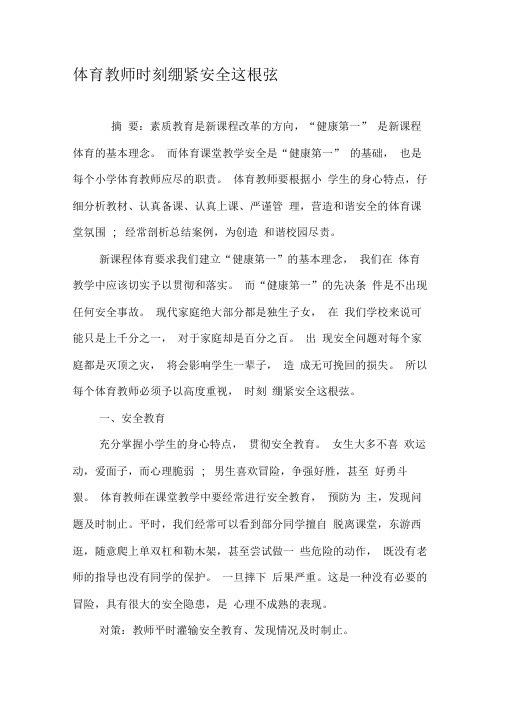 体育教师时刻绷紧安全这根弦

摘 要：素质教育是新课程改革的方向，“健康第一” 是新课程体育的基本理念。 而体育课堂教学安全是“健康第一” 的基础， 也是每个小学体育教师应尽的职责。 体育教师要根据小 学生的身心特点，仔细分析教材、认真备课、认真上课、严谨管 理，营造和谐安全的体育课堂氛围 ； 经常剖析总结案例，为创造 和谐校园尽责。

新课程体育要求我们建立“健康第一”的基本理念， 我们在 体育教学中应该切实予以贯彻和落实。 而“健康第一”的先决条 件是不出现任何安全事故。 现代家庭绝大部分都是独生子女， 在 我们学校来说可能只是上千分之一， 对于家庭却是百分之百。 出 现安全问题对每个家庭都是灭顶之灾， 将会影响学生一辈子， 造 成无可挽回的损失。 所以每个体育教师必须予以高度重视， 时刻 绷紧安全这根弦。

一、安全教育

充分掌握小学生的身心特点， 贯彻安全教育。 女生大多不喜 欢运动，爱面子，而心理脆弱 ； 男生喜欢冒险，争强好胜，甚至 好勇斗狠。 体育教师在课堂教学中要经常进行安全教育， 预防为 主，发现问题及时制止。平时，我们经常可以看到部分同学擅自 脱离课堂，东游西逛，随意爬上单双杠和勒木架，甚至尝试做一 些危险的动作， 既没有老师的指导也没有同学的保护。 一旦摔下 后果严重。这是一种没有必要的冒险，具有很大的安全隐患，是 心理不成熟的表现。

对策：教师平时灌输安全教育、发现情况及时制止。